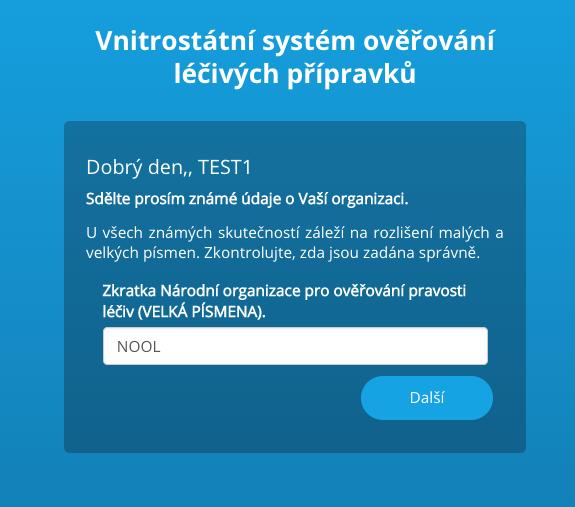 Vnitrostátní systém ověřování léčivých přípravků

Dobrý den,, TEST1

Sdělte prosím známé údaje o Vaší organizaci.

U všech známých skutečností záleží na rozlišení malých a velkých písmen. Zkontrolujte, zda jsou zadána správně.

Zkratka Národní organizace pro ověřování pravosti léčiv (VELKÁ PÍSMENA).

NOOL

Další